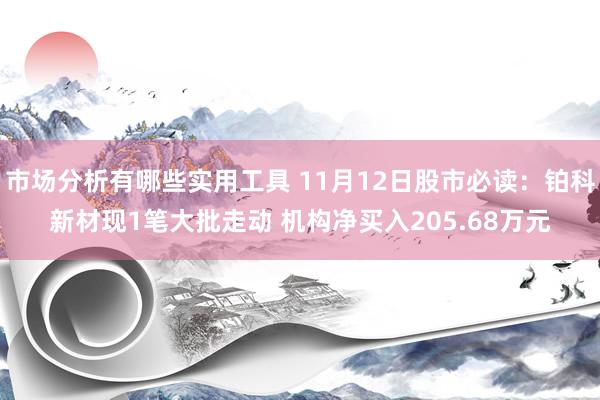 市场分析有哪些实用工具 11月12日股市必读：铂科新材现1笔大批走动 机构净买入205.68万元